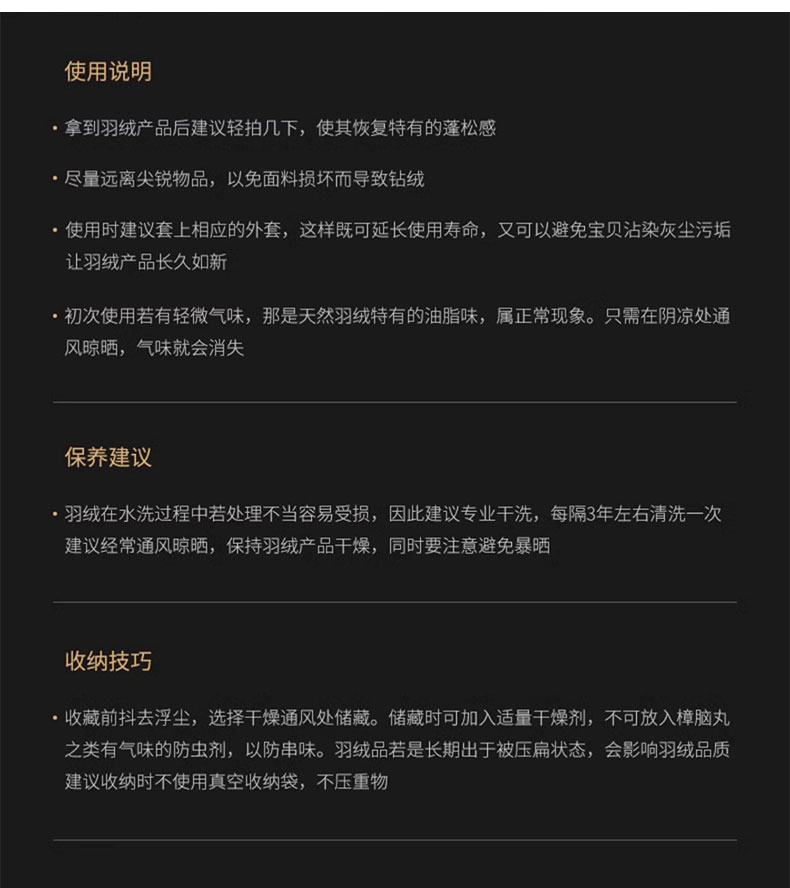 使用说明

• 拿到羽绒产品后建议轻拍几下，使其恢复特有的蓬松感

• 尽量远离尖锐物品，以免面料损坏而导致钻绒

• 使用时建议套上相应的外套，这样既可延长使用寿命，又可以避免宝贝沾染灰尘污垢让羽绒产品长久如新

• 初次使用若有轻微气味，那是天然羽绒特有的油脂味，属正常现象。只需在阴凉处通风晾晒，气味就会消失

保养建议

• 羽绒在水洗过程中若处理不当容易受损，因此建议专业干洗，每隔3年左右清洗一次建议经常通风晾晒，保持羽绒产品干燥，同时要注意避免暴晒

收纳技巧

• 收藏前抖去浮尘，选择干燥通风处储藏。储藏时可加入适量干燥剂，不可放入樟脑丸之类有气味的防虫剂，以防串味。羽绒品若是长期出于被压扁状态，会影响羽绒品质建议收纳时不使用真空收纳袋，不压重物